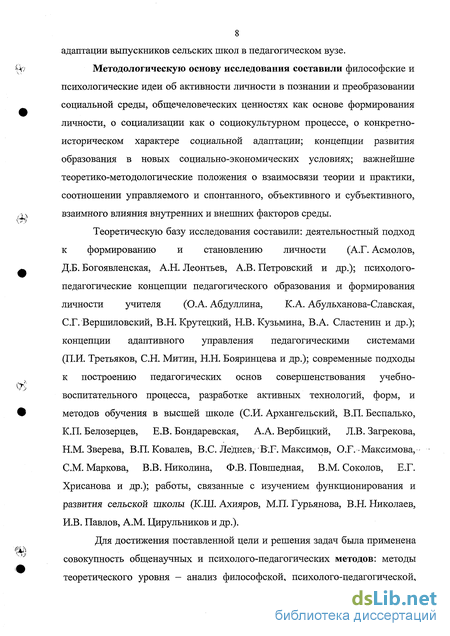 8

адаптации выпускников сельских школ в педагогическом вузе.

**Методологическую основу исследования составили** философские и психологические идеи об активности личности в познании и преобразовании социальной среды, общечеловеческих ценностях как основе формирования личности, о социализации как о социокультурном процессе, о конкретно-историческом характере социальной адаптации; концепции развития образования в новых социально-экономических условиях; важнейшие теоретико-методологические положения о взаимосвязи теории и практики, соотношении управляемого и спонтанного, объективного и субъективного, взаимного влияния внутренних и внешних факторов среды.

Теоретическую базу исследования составили: деятельностный подход к формированию и становлению личности (А.Г. Асмолов, Д.Б. Богоявленская, А.Н. Леонтьев, А.В. Петровский и др.); психолого-педагогические концепции педагогического образования и формирования личности учителя (О.А. Абдуллина, К.А. Абульханова-Славская, С.Г. Вершиловский, В.Н. Крутецкий, Н.В. Кузьмина, В.А. Сластенин и др.); концепции адаптивного управления педагогическими системами (П.И. Третьяков, С.Н. Митин, Н.Н. Бояринцева и др.); современные подходы к построению педагогических основ совершенствования учебно-воспитательного процесса, разработке активных технологий, форм, и методов обучения в высшей школе (С.И. Архангельский, В.П. Беспалько, К.П. Белозерцев, Е.В. Бондаревская, А.А. Вербицкий, Л.В. Загрекова, Н.М. Зверева, В.П. Ковалев, В.С. Леднев, В.Г. Максимов, О.Г. Максимова, С.М. Маркова, В.В. Николина, Ф.В. Повшедная, В.М. Соколов, Е.Г. Хрисанова и др.); работы, связанные с изучением функционирования и развития сельской школы (К.Ш. Ахияров, М.П. Гурьянова, В.Н. Николаев, И.В. Павлов, А.М. Цирульников и др.).

Для достижения поставленной цели и решения задач была применена совокупность общенаучных и психолого-педагогических **методов**: методы теоретического уровня – анализ философской, психолого-педагогической,

dsLib.net
библиотека диссертаций